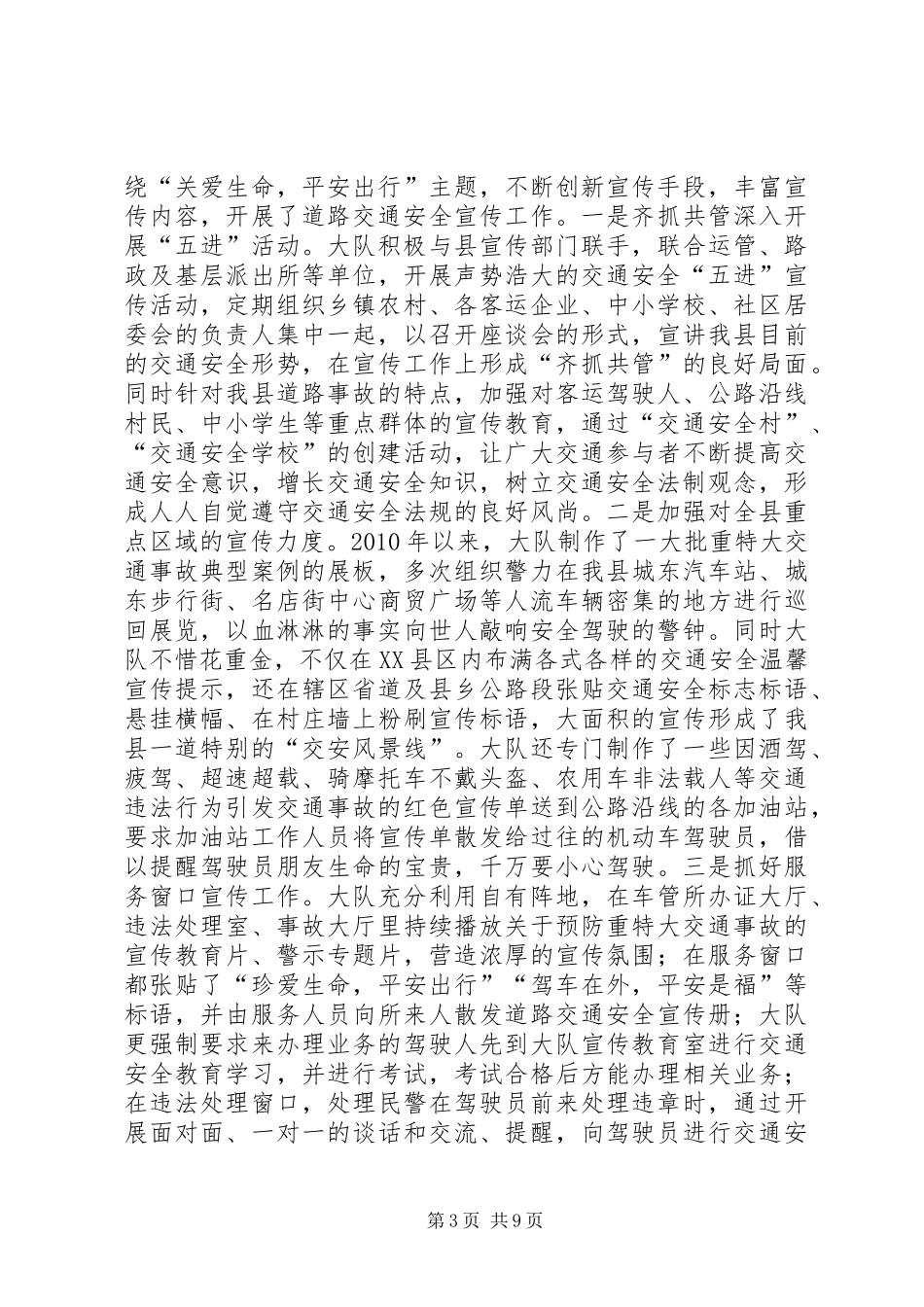 绕“关爱生命，平安出行”主题，不断创新宣传手段，丰富宣传内容，开展了道路交通安全宣传工作。一是齐抓共管深入开展“五进”活动。大队积极与县宣传部门联手，联合运管、路政及基层派出所等单位，开展声势浩大的交通安全“五进”宣传活动，定期组织乡镇农村、各客运企业、中小学校、社区居委会的负责人集中一起，以召开座谈会的形式，宣讲我县目前的交通安全形势，在宣传工作上形成“齐抓共管”的良好局面。同时针对我县道路事故的特点，加强对客运驾驶人、公路沿线村民、中小学生等重点群体的宣传教育，通过“交通安全村”、“交通安全学校”的创建活动，让广大交通参与者不断提高交通安全意识，增长交通安全知识，树立交通安全法制观念，形成人人自觉遵守交通安全法规的良好风尚。二是加强对全县重点区域的宣传力度。2010年以来，大队制作了一大批重特大交通事故典型案例的展板，多次组织警力在我县城东汽车站、城东步行街、名店街中心商贸广场等人流车辆密集的地方进行巡回展览，以血淋淋的事实向世人敲响安全驾驶的警钟。同时大队不惜花重金，不仅在XX县区内布满各式各样的交通安全温馨宣传提示，还在辖区省道及县乡公路段张贴交通安全标志标语、悬挂横幅、在村庄墙上粉刷宣传标语，大面积的宣传形成了我县一道特别的“交安风景线”。大队还专门制作了一些因酒驾、疲驾、超速超载、骑摩托车不戴头盔、农用车非法载人等交通违法行为引发交通事故的红色宣传单送到公路沿线的各加油站，要求加油站工作人员将宣传单散发给过往的机动车驾驶员，借以提醒驾驶员朋友生命的宝贵，千万要小心驾驶。三是抓好服务窗口宣传工作。大队充分利用自有阵地，在车管所办证大厅、违法处理室、事故大厅里持续播放关于预防重特大交通事故的宣传教育片、警示专题片，营造浓厚的宣传氛围；在服务窗口都张贴了“珍爱生命，平安出行”“驾车在外，平安是福”等标语，并由服务人员向所来人散发道路交通安全宣传册；大队更强制要求来办理业务的驾驶人先到大队宣传教育室进行交通安全教育学习，并进行考试，考试合格后方能办理相关业务；在违法处理窗口，处理民警在驾驶员前来处理违章时，通过开展面对面、一对一的谈话和交流、提醒，向驾驶员进行交通安

第3页 共9页